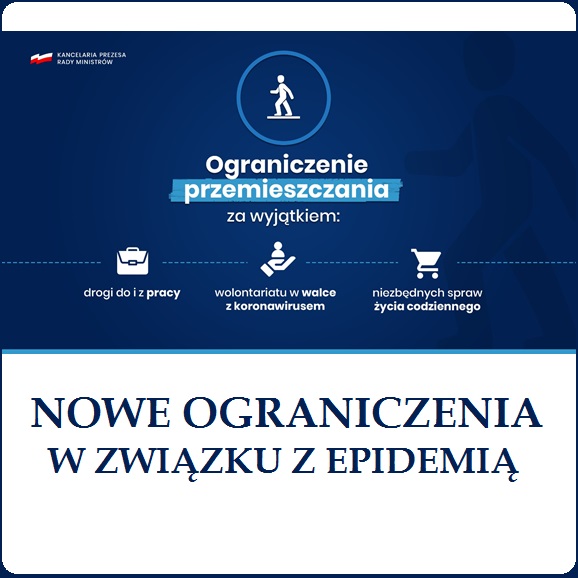 KANCELARIA PREZESA
RADY MINISTRÓW

Ograniczenie
przemieszczania
za wyjątkiem:

drogi do i z pracy

wolontariatu w walce z koronawirusem

niezbędnych spraw życia codziennego

NOWE OGRANICZENIA
W ZWIĄZKU Z EPIDEMIĄ